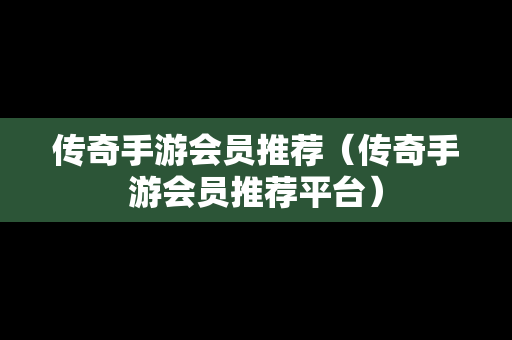 传奇手游会员推荐（传奇手游会员推荐平台）